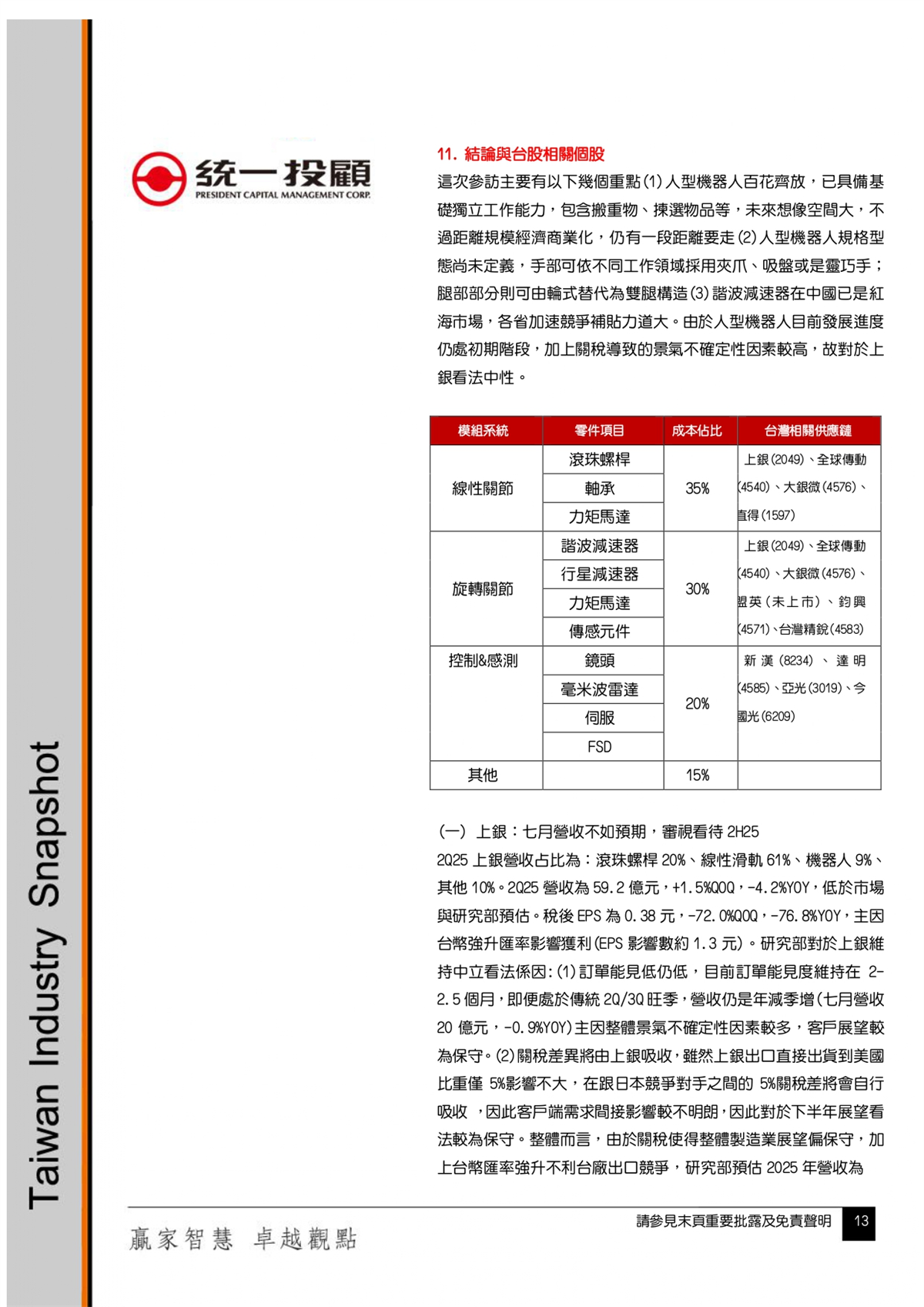 Taiwan Industry Snapshot

統一投顧
PRESIDENT CAPITAL MANAGEMENT CORP.

11. 結論與台股相關個股

這次參訪主要有以下幾個重點(1)人型機器人百花齊放，已具備基礎獨立工作能力，包含搬重物、揀選物品等，未來想像空間大，不過距離規模經濟商業化，仍有一段距離要走(2)人型機器人規格型態尚未定義，手部可依不同工作領域採用夾爪、吸盤或是靈巧手；腿部部分則可由輪式替代為雙腿構造(3)諧波減速器在中國已是紅海市場，各省加速競爭補貼力道大。由於人型機器人目前發展進度仍處初期階段，加上關稅導致的景氣不確定性因素較高，故對於上銀看法中性。

| 模組系統 | 零件項目 | 成本佔比 | 台灣相關供應鏈 |
|---|---|---|---|
| 線性關節 | 滾珠螺桿 | 35% | 上銀(2049)、全球傳動(4540)、大銀微(4576)、直得(1597) |
| | 軸承 | | |
| | 力矩馬達 | | |
| 旋轉關節 | 諧波減速器 | 30% | 上銀(2049)、全球傳動(4540)、大銀微(4576)、盟英(未上市)、鈞興(4571)、台灣精銳(4583) |
| | 行星減速器 | | |
| | 力矩馬達 | | |
| | 傳感元件 | | |
| 控制&感測 | 鏡頭 | 20% | 新漢(8234)、達明(4585)、亞光(3019)、今國光(6209) |
| | 毫米波雷達 | | |
| | 伺服 | | |
| | FSD | | |
| 其他 | | 15% | |

(一) 上銀：七月營收不如預期，審視看待 2H25

2Q25 上銀營收占比為：滾珠螺桿 20%、線性滑軌 61%、機器人 9%、其他 10%。2Q25 營收為 59.2 億元，+1.5%QOQ，-4.2%YOY，低於市場與研究部預估。稅後 EPS 為 0.38 元，-72.0%QOQ，-76.8%YOY，主因台幣強升匯率影響獲利(EPS 影響數約 1.3 元)。研究部對於上銀維持中立看法係因：(1)訂單能見低仍低，目前訂單能見度維持在 2-2.5 個月，即便處於傳統 2Q/3Q 旺季，營收仍是年減季增(七月營收 20 億元，-0.9%YOY)主因整體景氣不確定性因素較多，客戶展望較為保守。(2)關稅差異將由上銀吸收，雖然上銀出口直接出貨到美國比重僅 5%影響不大，在跟日本競爭對手之間的 5%關稅差將會自行吸收 ，因此客戶端需求間接影響較不明朗，因此對於下半年展望看法較為保守。整體而言，由於關稅使得整體製造業展望偏保守，加上台幣匯率強升不利台廠出口競爭，研究部預估 2025 年營收為

贏家智慧 卓越觀點

請參見末頁重要批露及免責聲明 13